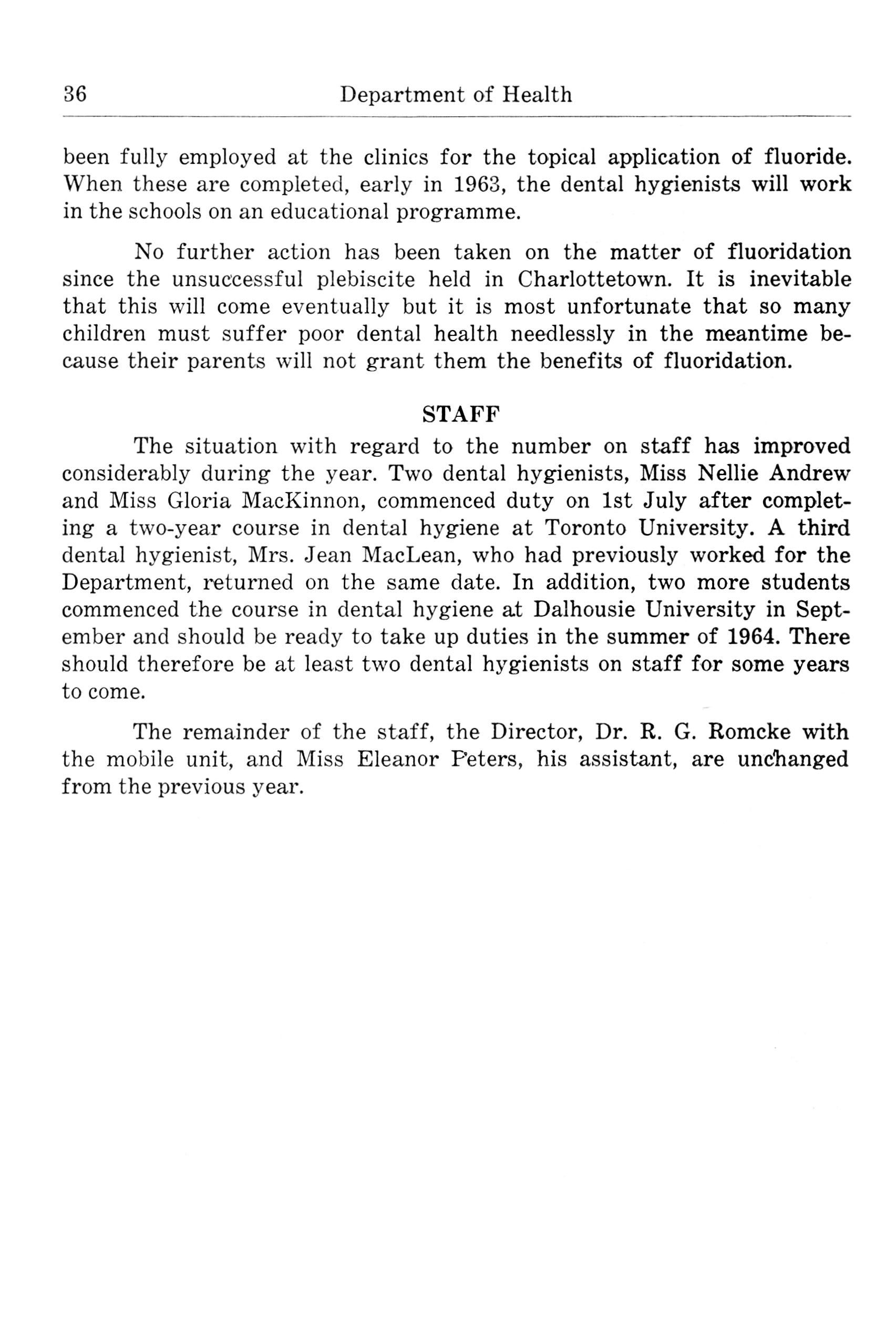 36 Department of Health

been fully employed at the clinics for the topical application of fluoride. When these are completed, early in 1963, the dental hygienists will work in the schools on an educational programme.

No further action has been taken on the matter of fluoridation since the unsuccessful plebiscite held in Charlottetown. It is inevitable that this will come eventually but it is most unfortunate that so many children must suffer poor dental health needlessly in the meantime because their parents will not grant them the benefits of fluoridation.

STAFF

The situation with regard to the number on staff has improved considerably during the year. Two dental hygienists, Miss Nellie Andrew and Miss Gloria MacKinnon, commenced duty on 1st July after completing a two-year course in dental hygiene at Toronto University. A third dental hygienist, Mrs. Jean MacLean, who had previously worked for the Department, returned on the same date. In addition, two more students commenced the course in dental hygiene at Dalhousie University in September and should be ready to take up duties in the summer of 1964. There should therefore be at least two dental hygienists on staff for some years to come.

The remainder of the staff, the Director, Dr. R. G. Romcke with the mobile unit, and Miss Eleanor Peters, his assistant, are unchanged from the previous year.